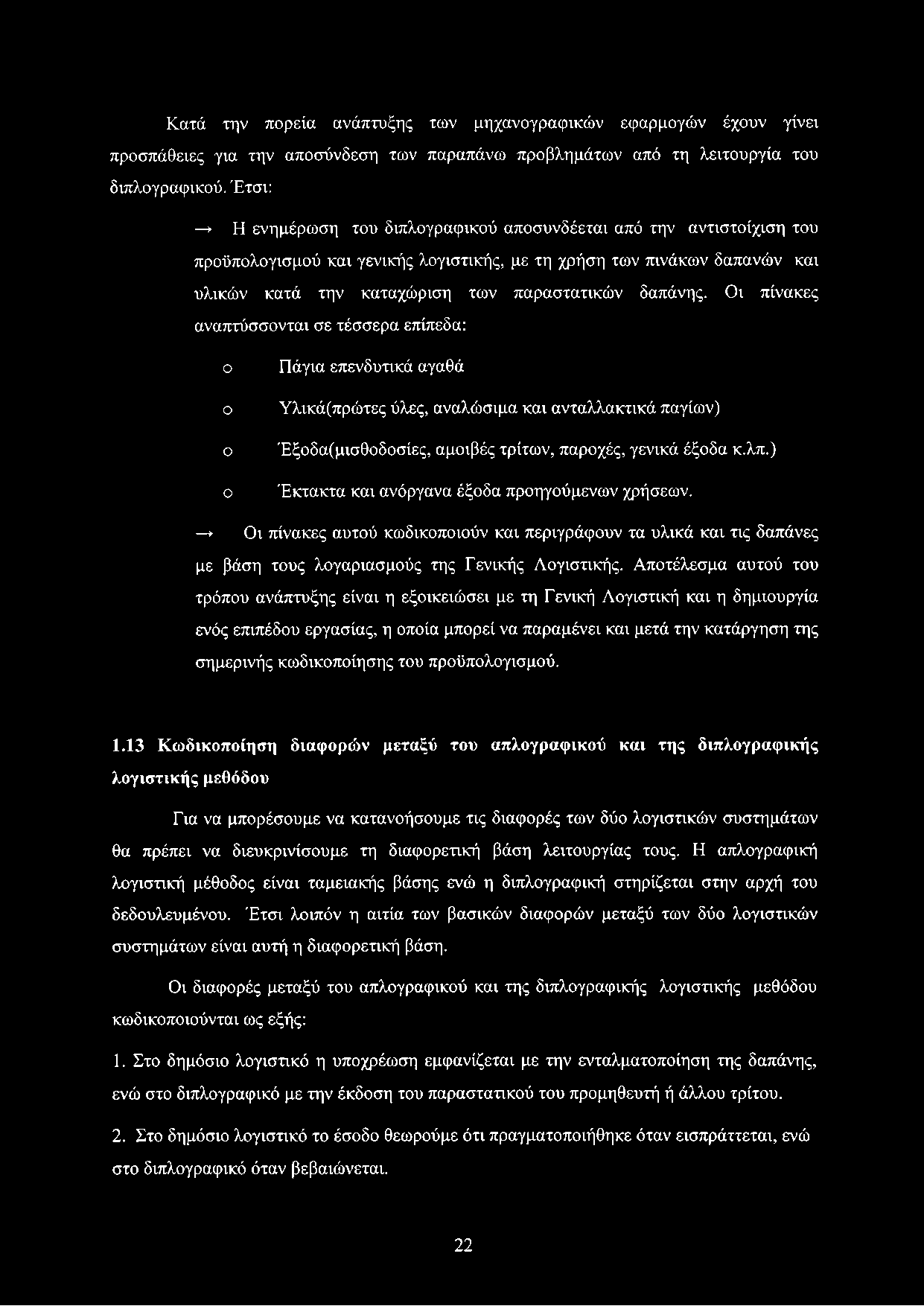 Κατά την πορεία ανάπτυξης των μηχανογραφικών εφαρμογών έχουν γίνει προσπάθειες για την αποσύνδεση των παραπάνω προβλημάτων από τη λειτουργία του διπλογραφικού. Έτσι:

→ Η ενημέρωση του διπλογραφικού αποσυνδέεται από την αντιστοίχιση του προϋπολογισμού και γενικής λογιστικής, με τη χρήση των πινάκων δαπανών και υλικών κατά την καταχώριση των παραστατικών δαπάνης. Οι πίνακες αναπτύσσονται σε τέσσερα επίπεδα:

o Πάγια επενδυτικά αγαθά

o Υλικά(πρώτες ύλες, αναλώσιμα και ανταλλακτικά παγίων)

o Έξοδα(μισθοδοσίες, αμοιβές τρίτων, παροχές, γενικά έξοδα κ.λπ.)

o Έκτακτα και ανόργανα έξοδα προηγούμενων χρήσεων.

→ Οι πίνακες αυτού κωδικοποιούν και περιγράφουν τα υλικά και τις δαπάνες με βάση τους λογαριασμούς της Γενικής Λογιστικής. Αποτέλεσμα αυτού του τρόπου ανάπτυξης είναι η εξοικειώσει με τη Γενική Λογιστική και η δημιουργία ενός επιπέδου εργασίας, η οποία μπορεί να παραμένει και μετά την κατάργηση της σημερινής κωδικοποίησης του προϋπολογισμού.

1.13 Κωδικοποίηση διαφορών μεταξύ του απλογραφικού και της διπλογραφικής λογιστικής μεθόδου

Για να μπορέσουμε να κατανοήσουμε τις διαφορές των δύο λογιστικών συστημάτων θα πρέπει να διευκρινίσουμε τη διαφορετική βάση λειτουργίας τους. Η απλογραφική λογιστική μέθοδος είναι ταμειακής βάσης ενώ η διπλογραφική στηρίζεται στην αρχή του δεδουλευμένου. Έτσι λοιπόν η αιτία των βασικών διαφορών μεταξύ των δύο λογιστικών συστημάτων είναι αυτή η διαφορετική βάση.

Οι διαφορές μεταξύ του απλογραφικού και της διπλογραφικής λογιστικής μεθόδου κωδικοποιούνται ως εξής:

1. Στο δημόσιο λογιστικό η υποχρέωση εμφανίζεται με την ενταλματοποίηση της δαπάνης, ενώ στο διπλογραφικό με την έκδοση του παραστατικού του προμηθευτή ή άλλου τρίτου.

2. Στο δημόσιο λογιστικό το έσοδο θεωρούμε ότι πραγματοποιήθηκε όταν εισπράττεται, ενώ στο διπλογραφικό όταν βεβαιώνεται.

22